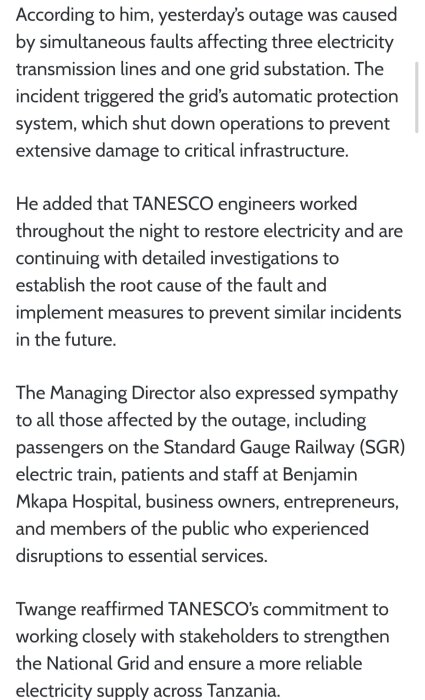 According to him, yesterday's outage was caused by simultaneous faults affecting three electricity transmission lines and one grid substation. The incident triggered the grid's automatic protection system, which shut down operations to prevent extensive damage to critical infrastructure.

He added that TANESCO engineers worked throughout the night to restore electricity and are continuing with detailed investigations to establish the root cause of the fault and implement measures to prevent similar incidents in the future.

The Managing Director also expressed sympathy to all those affected by the outage, including passengers on the Standard Gauge Railway (SGR) electric train, patients and staff at Benjamin Mkapa Hospital, business owners, entrepreneurs, and members of the public who experienced disruptions to essential services.

Twange reaffirmed TANESCO's commitment to working closely with stakeholders to strengthen the National Grid and ensure a more reliable electricity supply across Tanzania.